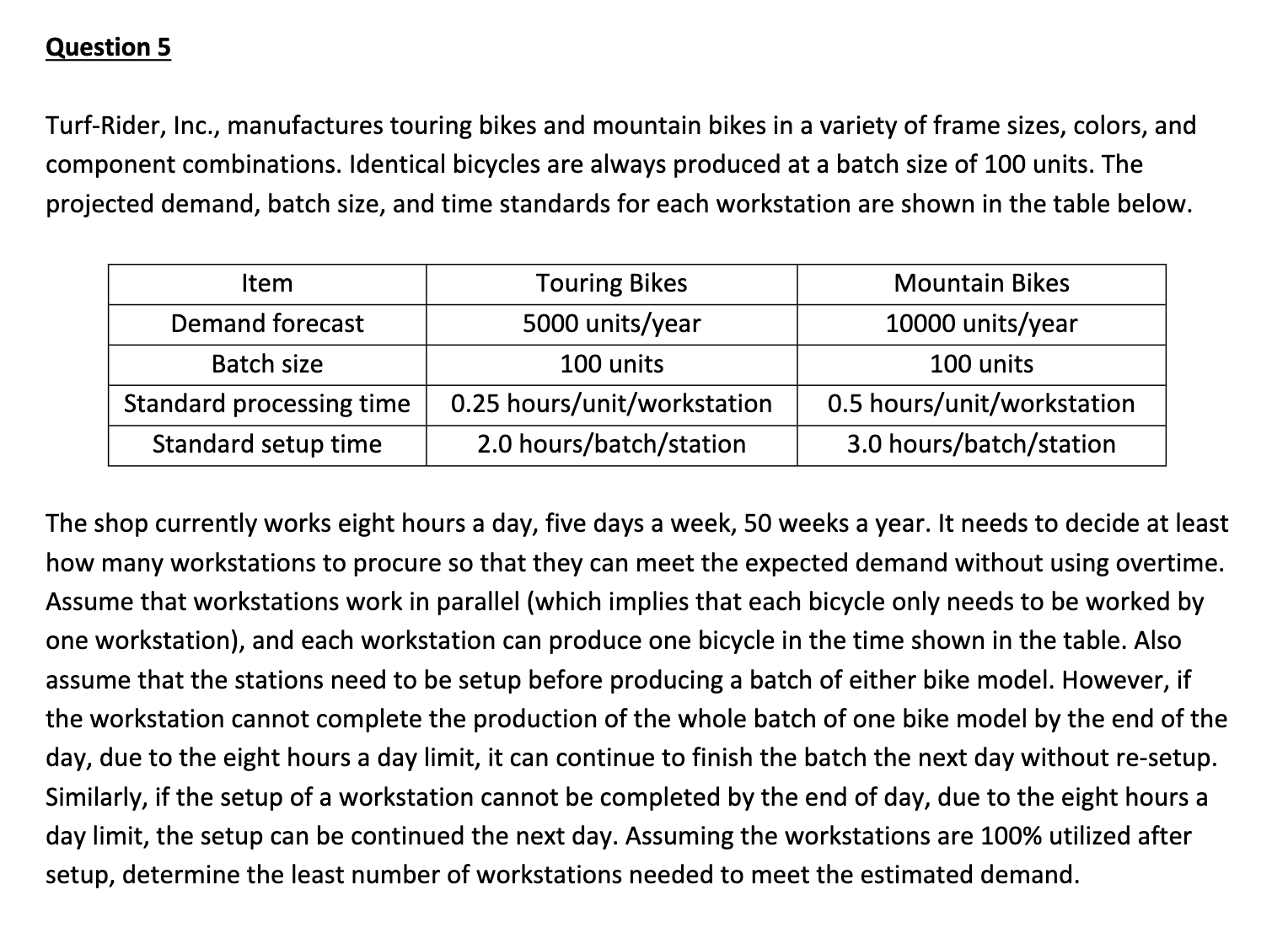 Question 5

Turf-Rider, Inc., manufactures touring bikes and mountain bikes in a variety of frame sizes, colors, and component combinations. Identical bicycles are always produced at a batch size of 100 units. The projected demand, batch size, and time standards for each workstation are shown in the table below.

| Item | Touring Bikes | Mountain Bikes |
|---|---|---|
| Demand forecast | 5000 units/year | 10000 units/year |
| Batch size | 100 units | 100 units |
| Standard processing time | 0.25 hours/unit/workstation | 0.5 hours/unit/workstation |
| Standard setup time | 2.0 hours/batch/station | 3.0 hours/batch/station |

The shop currently works eight hours a day, five days a week, 50 weeks a year. It needs to decide at least how many workstations to procure so that they can meet the expected demand without using overtime. Assume that workstations work in parallel (which implies that each bicycle only needs to be worked by one workstation), and each workstation can produce one bicycle in the time shown in the table. Also assume that the stations need to be setup before producing a batch of either bike model. However, if the workstation cannot complete the production of the whole batch of one bike model by the end of the day, due to the eight hours a day limit, it can continue to finish the batch the next day without re-setup. Similarly, if the setup of a workstation cannot be completed by the end of day, due to the eight hours a day limit, the setup can be continued the next day. Assuming the workstations are 100% utilized after setup, determine the least number of workstations needed to meet the estimated demand.